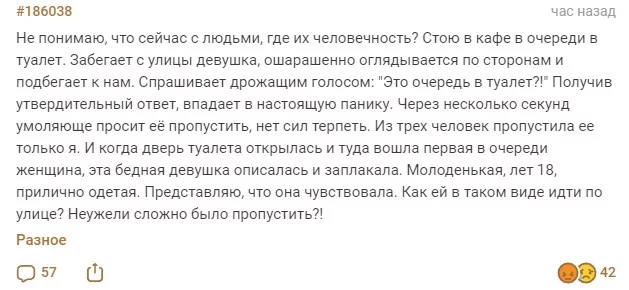 #186038

час назад

Не понимаю, что сейчас с людьми, где их человечность? Стою в кафе в очереди в туалет. Забегает с улицы девушка, ошарашенно оглядывается по сторонам и подбегает к нам. Спрашивает дрожащим голосом: "Это очередь в туалет?!" Получив утвердительный ответ, впадает в настоящую панику. Через несколько секунд умоляюще просит её пропустить, нет сил терпеть. Из трех человек пропустила ее только я. И когда дверь туалета открылась и туда вошла первая в очереди женщина, эта бедная девушка описалась и заплакала. Молоденькая, лет 18, прилично одетая. Представляю, что она чувствовала. Как ей в таком виде идти по улице? Неужели сложно было пропустить?!

Разное

57

42